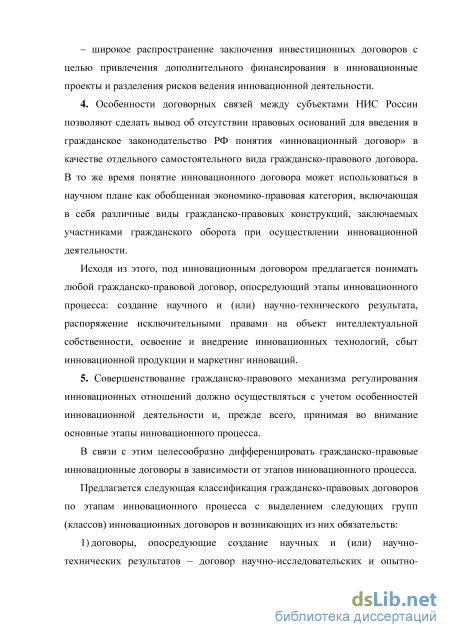 – широкое распространение заключения инвестиционных договоров с целью привлечения дополнительного финансирования в инновационные проекты и разделения рисков ведения инновационной деятельности.

4. Особенности договорных связей между субъектами НИС России позволяют сделать вывод об отсутствии правовых оснований для введения в гражданское законодательство РФ понятия «инновационный договор» в качестве отдельного самостоятельного вида гражданско-правового договора. В то же время понятие инновационного договора может использоваться в научном плане как обобщенная экономико-правовая категория, включающая в себя различные виды гражданско-правовых конструкций, заключаемых участниками гражданского оборота при осуществлении инновационной деятельности.

Исходя из этого, под инновационным договором предлагается понимать любой гражданско-правовой договор, опосредующий этапы инновационного процесса: создание научного и (или) научно-технического результата, распоряжение исключительными правами на объект интеллектуальной собственности, освоение и внедрение инновационных технологий, сбыт инновационной продукции и маркетинг инноваций.

5. Совершенствование гражданско-правового механизма регулирования инновационных отношений должно осуществляться с учетом особенностей инновационной деятельности и, прежде всего, принимая во внимание основные этапы инновационного процесса.

В связи с этим целесообразно дифференцировать гражданско-правовые инновационные договоры в зависимости от этапов инновационного процесса.

Предлагается следующая классификация гражданско-правовых договоров по этапам инновационного процесса с выделением следующих групп (классов) инновационных договоров и возникающих из них обязательств:

1) договоры, опосредующие создание научных и (или) научно-технических результатов – договор научно-исследовательских и опытно-

dsLib.net
библиотека диссертаций